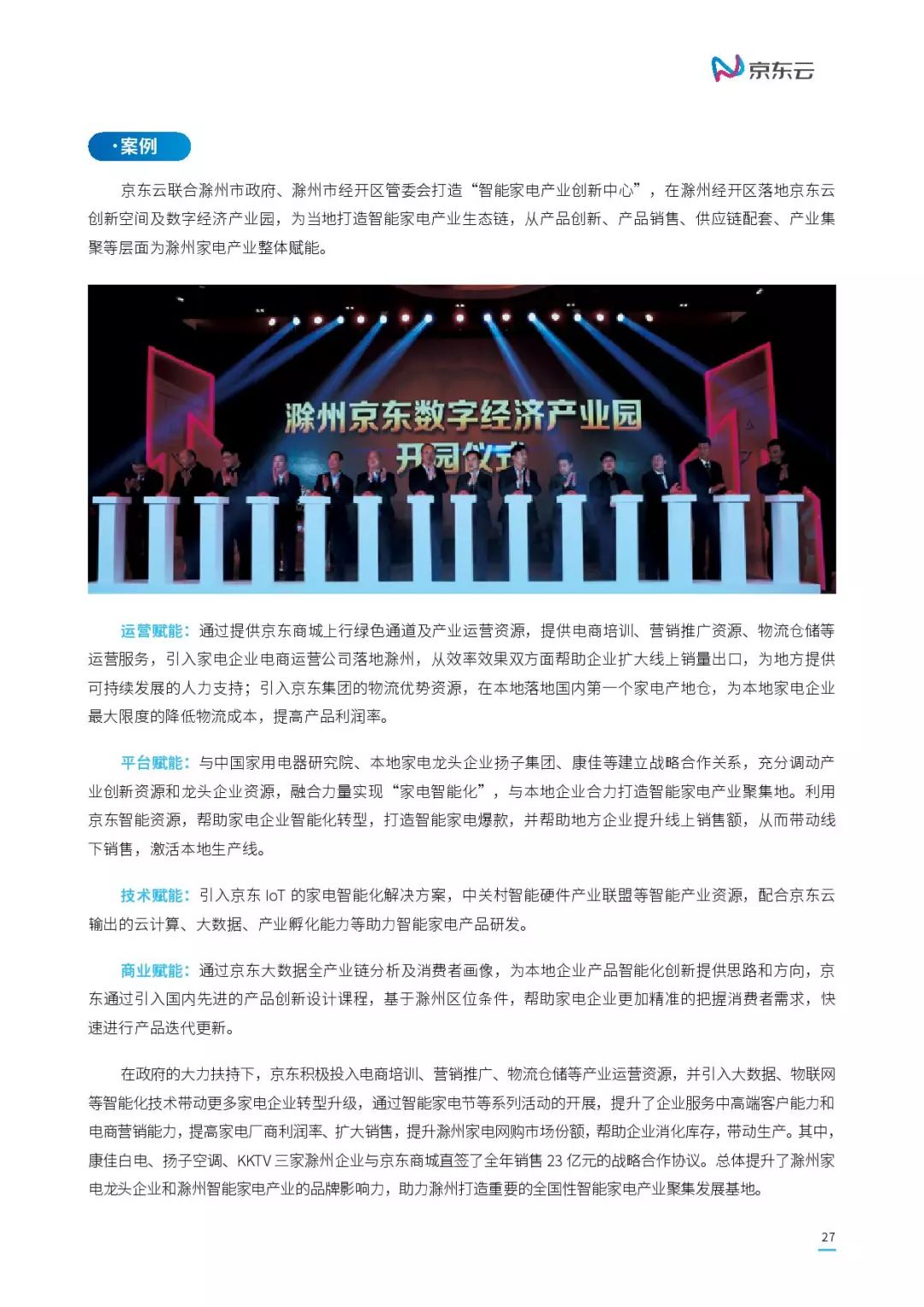 京东云

·案例

京东云联合滁州市政府、滁州市经开区管委会打造“智能家电产业创新中心”，在滁州经开区落地京东云创新空间及数字经济产业园，为当地打造智能家电产业生态链，从产品创新、产品销售、供应链配套、产业集聚等层面为滁州家电产业整体赋能。

滁州京东数字经济产业园
开园仪式

运营赋能：通过提供京东商城上行绿色通道及产业运营资源，提供电商培训、营销推广资源、物流仓储等运营服务，引入家电企业电商运营公司落地滁州，从效率效果双方面帮助企业扩大线上销量出口，为地方提供可持续发展的人力支持；引入京东集团的物流优势资源，在本地落地国内第一个家电产地仓，为本地家电企业最大限度的降低物流成本，提高产品利润率。

平台赋能：与中国家用电器研究院、本地家电龙头企业扬子集团、康佳等建立战略合作关系，充分调动产业创新资源和龙头企业资源，融合力量实现“家电智能化”，与本地企业合力打造智能家电产业聚集地。利用京东智能资源，帮助家电企业智能化转型，打造智能家电爆款，并帮助地方企业提升线上销售额，从而带动线下销售，激活本地生产线。

技术赋能：引入京东 IoT 的家电智能化解决方案，中关村智能硬件产业联盟等智能产业资源，配合京东云输出的云计算、大数据、产业孵化能力等助力智能家电产品研发。

商业赋能：通过京东大数据全产业链分析及消费者画像，为本地企业产品智能化创新提供思路和方向，京东通过引入国内先进的产品创新设计课程，基于滁州区位条件，帮助家电企业更加精准的把握消费者需求，快速进行产品迭代更新。

在政府的大力扶持下，京东积极投入电商培训、营销推广、物流仓储等产业运营资源，并引入大数据、物联网等智能化技术带动更多家电企业转型升级，通过智能家电节等系列活动的开展，提升了企业服务中高端客户能力和电商营销能力，提高家电厂商利润率、扩大销售，提升滁州家电网购市场份额，帮助企业消化库存，带动生产。其中，康佳白电、扬子空调、KKTV 三家滁州企业与京东商城直签了全年销售 23 亿元的战略合作协议。总体提升了滁州家电龙头企业和滁州智能家电产业的品牌影响力，助力滁州打造重要的全国性智能家电产业聚集发展基地。

27